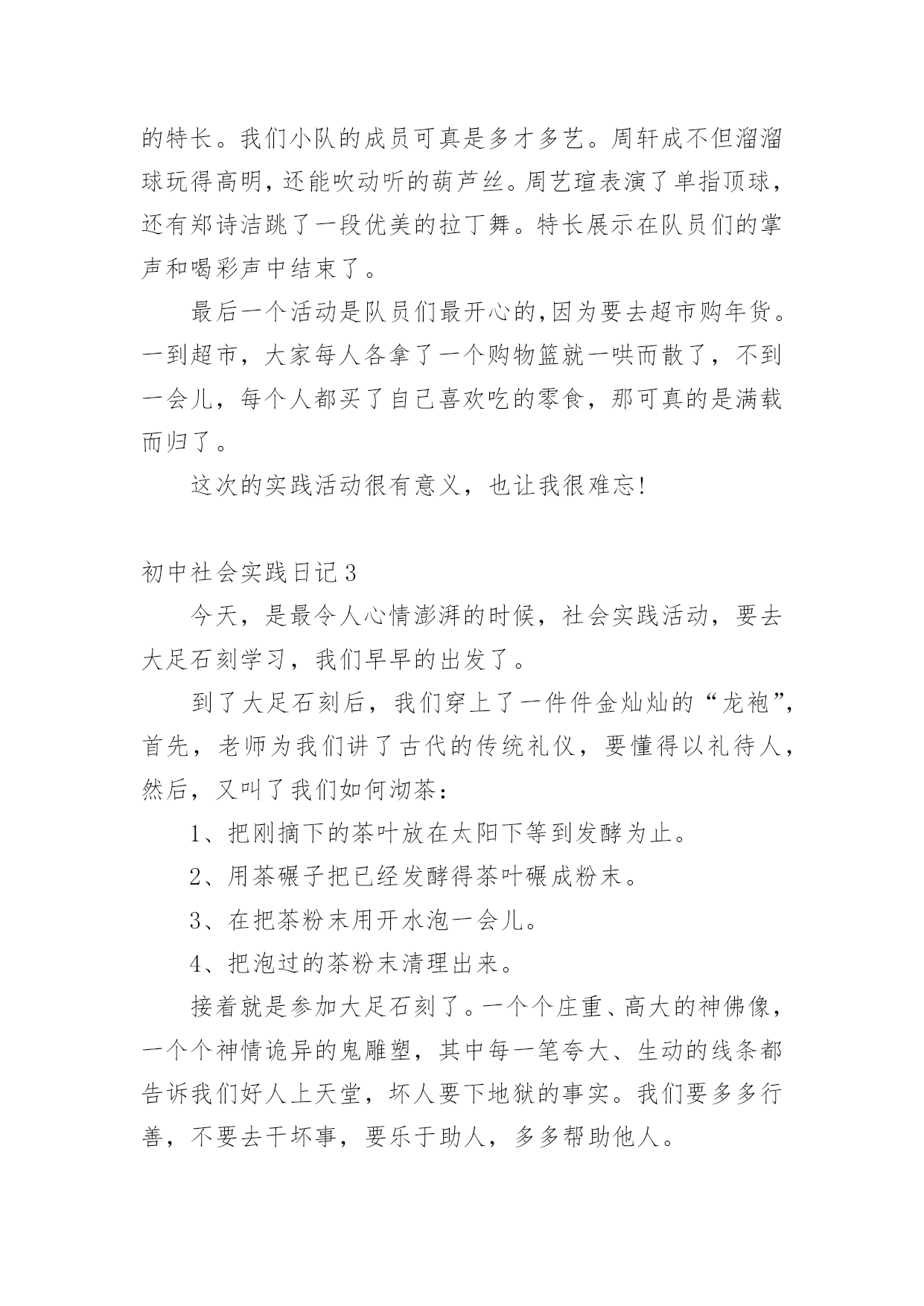 的特长。我们小队的成员可真是多才多艺。周轩成不但溜溜球玩得高明，还能吹动听的葫芦丝。周艺瑄表演了单指顶球，还有郑诗洁跳了一段优美的拉丁舞。特长展示在队员们的掌声和喝彩声中结束了。

最后一个活动是队员们最开心的，因为要去超市购年货。一到超市，大家每人各拿了一个购物篮就一哄而散了，不到一会儿，每个人都买了自己喜欢吃的零食，那可真的是满载而归了。

这次的实践活动很有意义，也让我很难忘!

初中社会实践日记3

今天，是最令人心情澎湃的时候，社会实践活动，要去大足石刻学习，我们早早的出发了。

到了大足石刻后，我们穿上了一件件金灿灿的“龙袍”，首先，老师为我们讲了古代的传统礼仪，要懂得以礼待人，然后，又叫了我们如何沏茶：

1、把刚摘下的茶叶放在太阳下等到发酵为止。

2、用茶碾子把已经发酵得茶叶碾成粉末。

3、在把茶粉末用开水泡一会儿。

4、把泡过的茶粉末清理出来。

接着就是参加大足石刻了。一个个庄重、高大的神佛像，一个个神情诡异的鬼雕塑，其中每一笔夸大、生动的线条都告诉我们好人上天堂，坏人要下地狱的事实。我们要多多行善，不要去干坏事，要乐于助人，多多帮助他人。